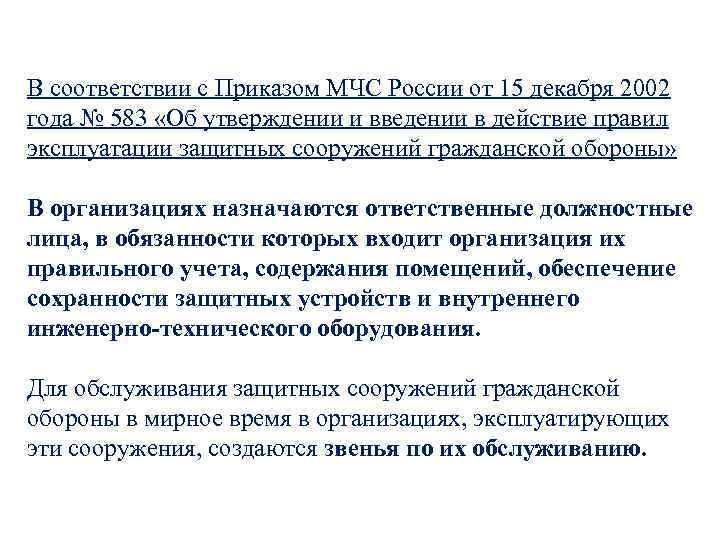 В соответствии с Приказом МЧС России от 15 декабря 2002 года № 583 «Об утверждении и введении в действие правил эксплуатации защитных сооружений гражданской обороны»

В организациях назначаются ответственные должностные лица, в обязанности которых входит организация их правильного учета, содержания помещений, обеспечение сохранности защитных устройств и внутреннего инженерно-технического оборудования.

Для обслуживания защитных сооружений гражданской обороны в мирное время в организациях, эксплуатирующих эти сооружения, создаются звенья по их обслуживанию.